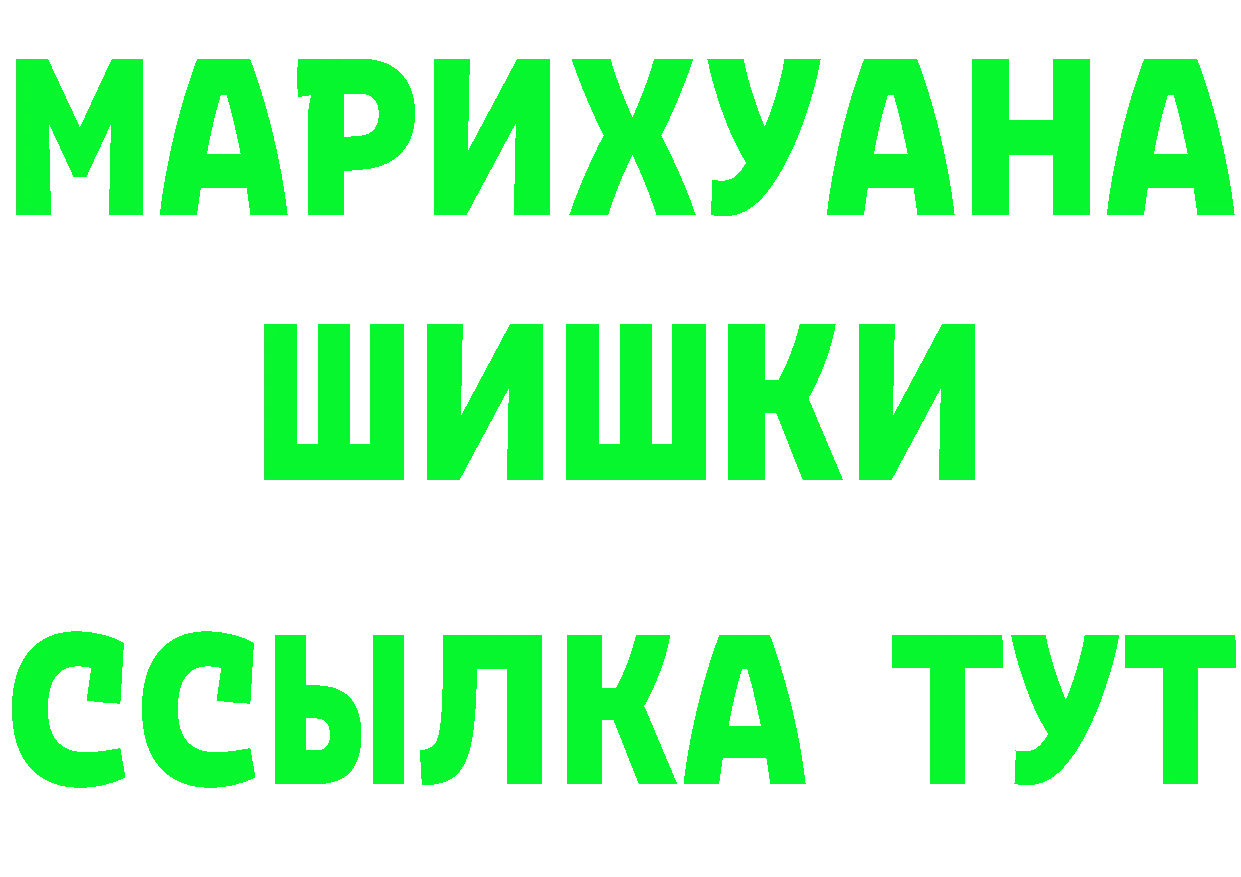 МАРИХУАНА ШИШКИ

ССЫЛКА ТУТ